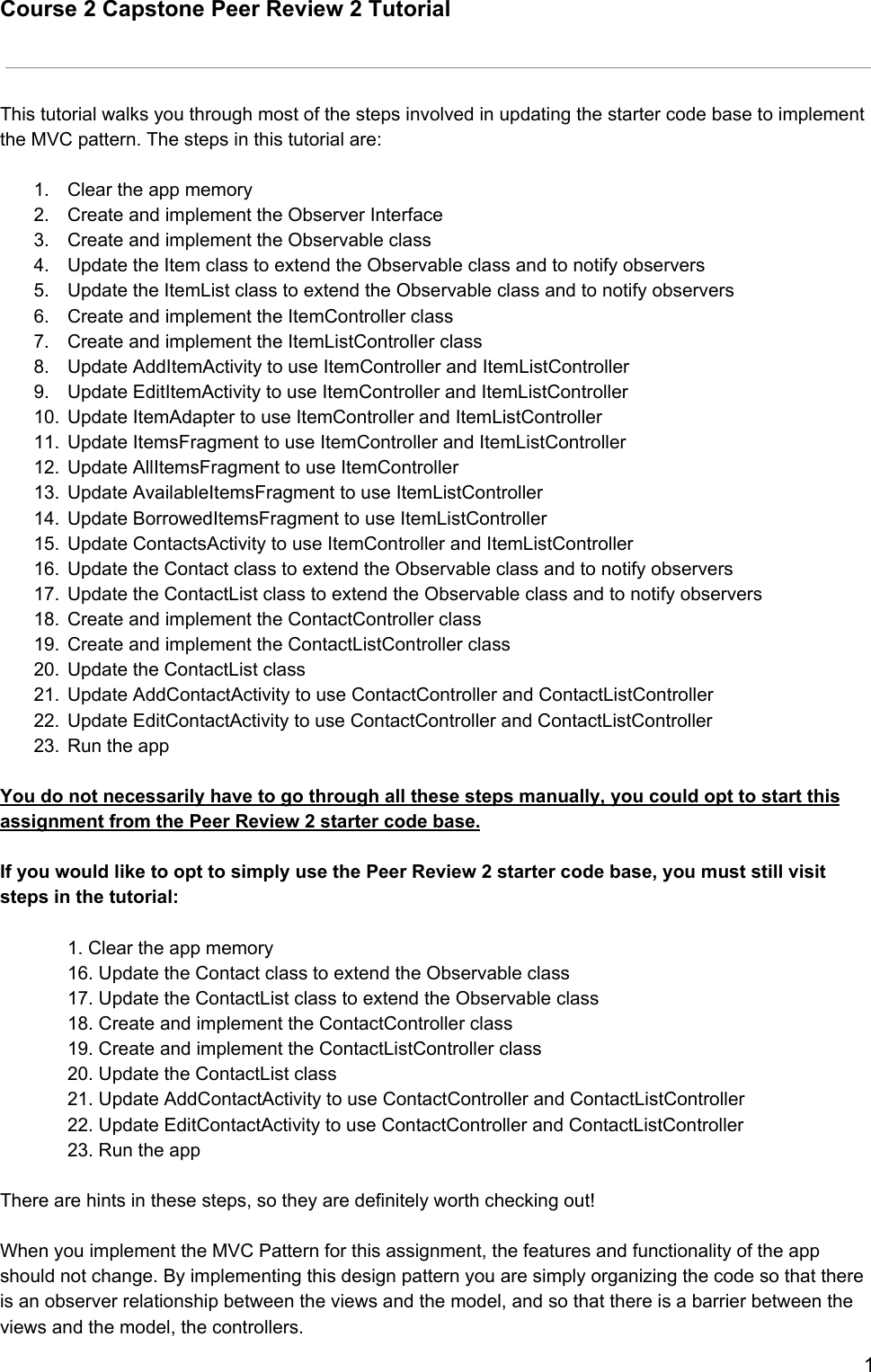 Course 2 Capstone Peer Review 2 Tutorial

This tutorial walks you through most of the steps involved in updating the starter code base to implement the MVC pattern. The steps in this tutorial are:

1. Clear the app memory
2. Create and implement the Observer Interface
3. Create and implement the Observable class
4. Update the Item class to extend the Observable class and to notify observers
5. Update the ItemList class to extend the Observable class and to notify observers
6. Create and implement the ItemController class
7. Create and implement the ItemListController class
8. Update AddItemActivity to use ItemController and ItemListController
9. Update EditItemActivity to use ItemController and ItemListController
10. Update ItemAdapter to use ItemController and ItemListController
11. Update ItemsFragment to use ItemController and ItemListController
12. Update AllItemsFragment to use ItemController
13. Update AvailableItemsFragment to use ItemListController
14. Update BorrowedItemsFragment to use ItemListController
15. Update ContactsActivity to use ItemController and ItemListController
16. Update the Contact class to extend the Observable class and to notify observers
17. Update the ContactList class to extend the Observable class and to notify observers
18. Create and implement the ContactController class
19. Create and implement the ContactListController class
20. Update the ContactList class
21. Update AddContactActivity to use ContactController and ContactListController
22. Update EditContactActivity to use ContactController and ContactListController
23. Run the app

You do not necessarily have to go through all these steps manually, you could opt to start this assignment from the Peer Review 2 starter code base.

If you would like to opt to simply use the Peer Review 2 starter code base, you must still visit steps in the tutorial:

1. Clear the app memory
16. Update the Contact class to extend the Observable class
17. Update the ContactList class to extend the Observable class
18. Create and implement the ContactController class
19. Create and implement the ContactListController class
20. Update the ContactList class
21. Update AddContactActivity to use ContactController and ContactListController
22. Update EditContactActivity to use ContactController and ContactListController
23. Run the app

There are hints in these steps, so they are definitely worth checking out!

When you implement the MVC Pattern for this assignment, the features and functionality of the app should not change. By implementing this design pattern you are simply organizing the code so that there is an observer relationship between the views and the model, and so that there is a barrier between the views and the model, the controllers.

1